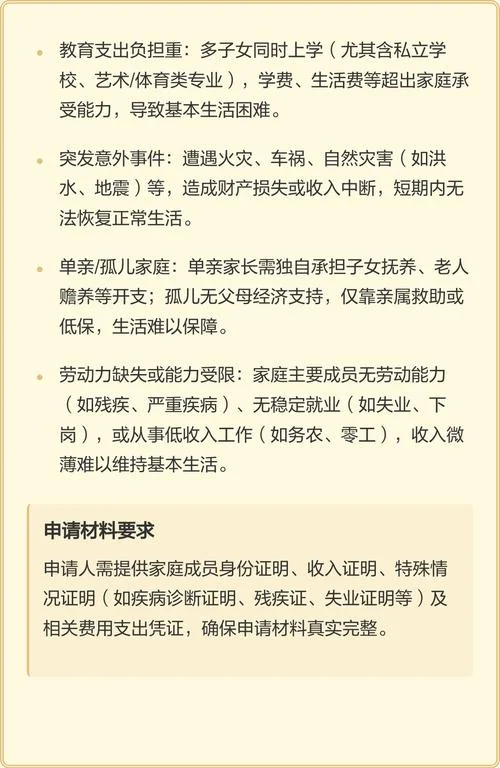 • 教育支出负担重：多子女同时上学（尤其含私立学校、艺术/体育类专业），学费、生活费等超出家庭承受能力，导致基本生活困难。

• 突发意外事件：遭遇火灾、车祸、自然灾害（如洪水、地震）等，造成财产损失或收入中断，短期内无法恢复正常生活。

• 单亲/孤儿家庭：单亲家长需独自承担子女抚养、老人赡养等开支；孤儿无父母经济支持，仅靠亲属救助或低保，生活难以保障。

• 劳动力缺失或能力受限：家庭主要成员无劳动能力（如残疾、严重疾病）、无稳定就业（如失业、下岗），或从事低收入工作（如务农、零工），收入微薄难以维持基本生活。

申请材料要求

申请人需提供家庭成员身份证明、收入证明、特殊情况证明（如疾病诊断证明、残疾证、失业证明等）及相关费用支出凭证，确保申请材料真实完整。